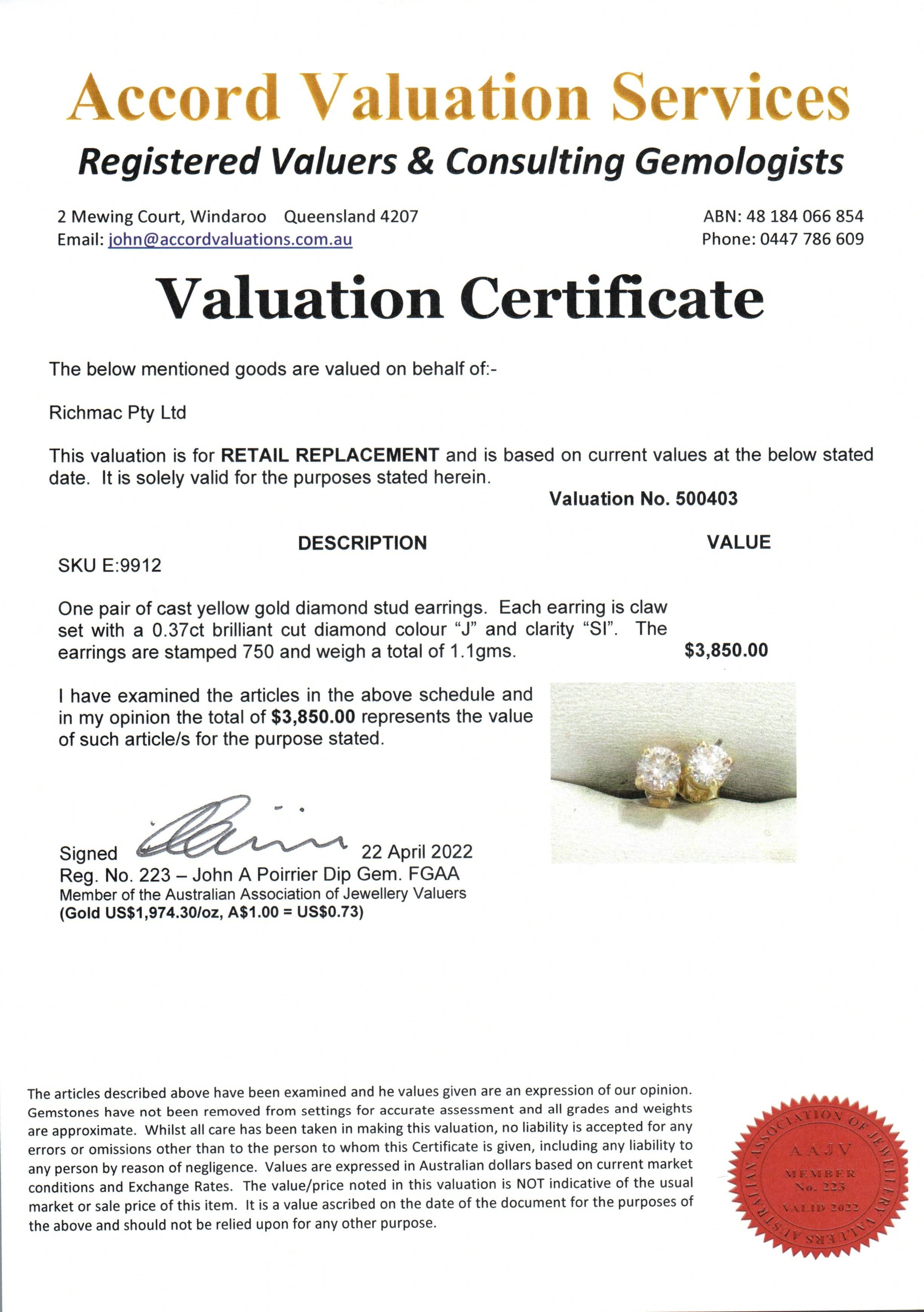 Accord Valuation Services

Registered Valuers & Consulting Gemologists

2 Mewing Court, Windaroo Queensland 4207
Email: john@accordvaluations.com.au

ABN: 48 184 066 854
Phone: 0447 786 609

Valuation Certificate

The below mentioned goods are valued on behalf of:-

Richmac Pty Ltd

This valuation is for RETAIL REPLACEMENT and is based on current values at the below stated date. It is solely valid for the purposes stated herein.

Valuation No. 500403

DESCRIPTION VALUE

SKU E:9912

One pair of cast yellow gold diamond stud earrings. Each earring is claw set with a 0.37ct brilliant cut diamond colour "J" and clarity "SI". The earrings are stamped 750 and weigh a total of 1.1gms.

$3,850.00

I have examined the articles in the above schedule and in my opinion the total of $3,850.00 represents the value of such article/s for the purpose stated.

Signed 22 April 2022
Reg. No. 223 – John A Poirrier Dip Gem. FGAA
Member of the Australian Association of Jewellery Valuers
(Gold US$1,974.30/oz, A$1.00 = US$0.73)

The articles described above have been examined and he values given are an expression of our opinion. Gemstones have not been removed from settings for accurate assessment and all grades and weights are approximate. Whilst all care has been taken in making this valuation, no liability is accepted for any errors or omissions other than to the person to whom this Certificate is given, including any liability to any person by reason of negligence. Values are expressed in Australian dollars based on current market conditions and Exchange Rates. The value/price noted in this valuation is NOT indicative of the usual market or sale price of this item. It is a value ascribed on the date of the document for the purposes of the above and should not be relied upon for any other purpose.

AUSTRALIAN ASSOCIATION OF JEWELLERY VALUERS
AAJV
MEMBER
No. 223
VALID 2022